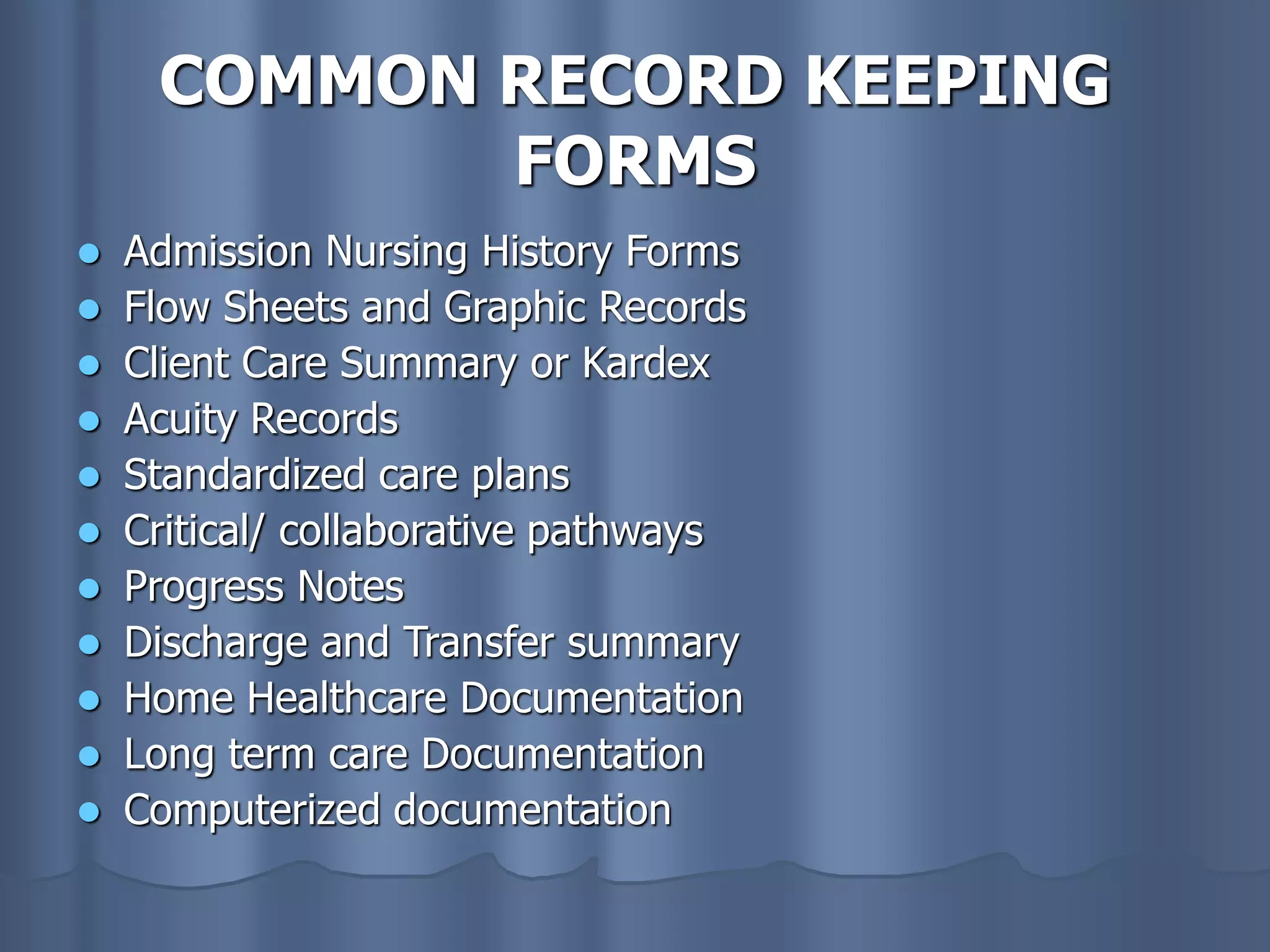 COMMON RECORD KEEPING FORMS

• Admission Nursing History Forms
• Flow Sheets and Graphic Records
• Client Care Summary or Kardex
• Acuity Records
• Standardized care plans
• Critical/ collaborative pathways
• Progress Notes
• Discharge and Transfer summary
• Home Healthcare Documentation
• Long term care Documentation
• Computerized documentation